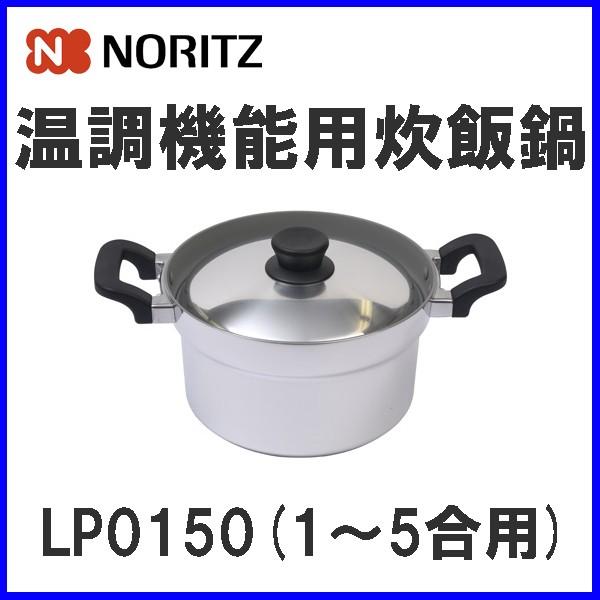 NORITZ

温調機能用炊飯鍋

LP0150（1～5合用）